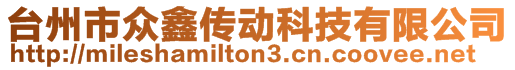 台州市众鑫传动科技有限公司
http://mileshamilton3.cn.coovee.net